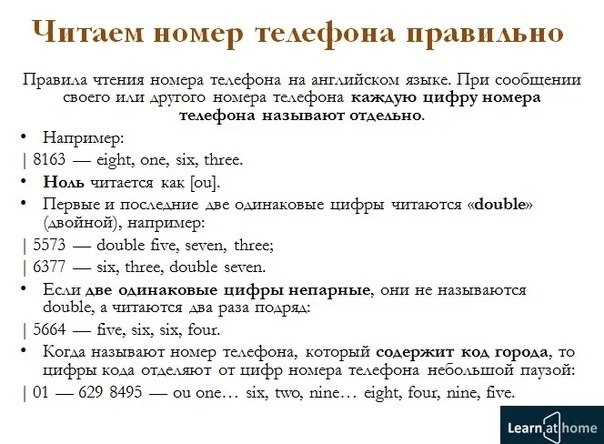 Читаем номер телефона правильно

Правила чтения номера телефона на английском языке. При сообщении своего или другого номера телефона каждую цифру номера телефона называют отдельно.

• Например:

| 8163 — eight, one, six, three.

• Ноль читается как [ou].

• Первые и последние две одинаковые цифры читаются «double» (двойной), например:

| 5573 — double five, seven, three;

| 6377 — six, three, double seven.

• Если две одинаковые цифры непарные, они не называются double, а читаются два раза подряд:

| 5664 — five, six, six, four.

• Когда называют номер телефона, который содержит код города, то цифры кода отделяют от цифр номера телефона небольшой паузой:

| 01 — 629 8495 — ou one… six, two, nine… eight, four, nine, five.

Learn at home